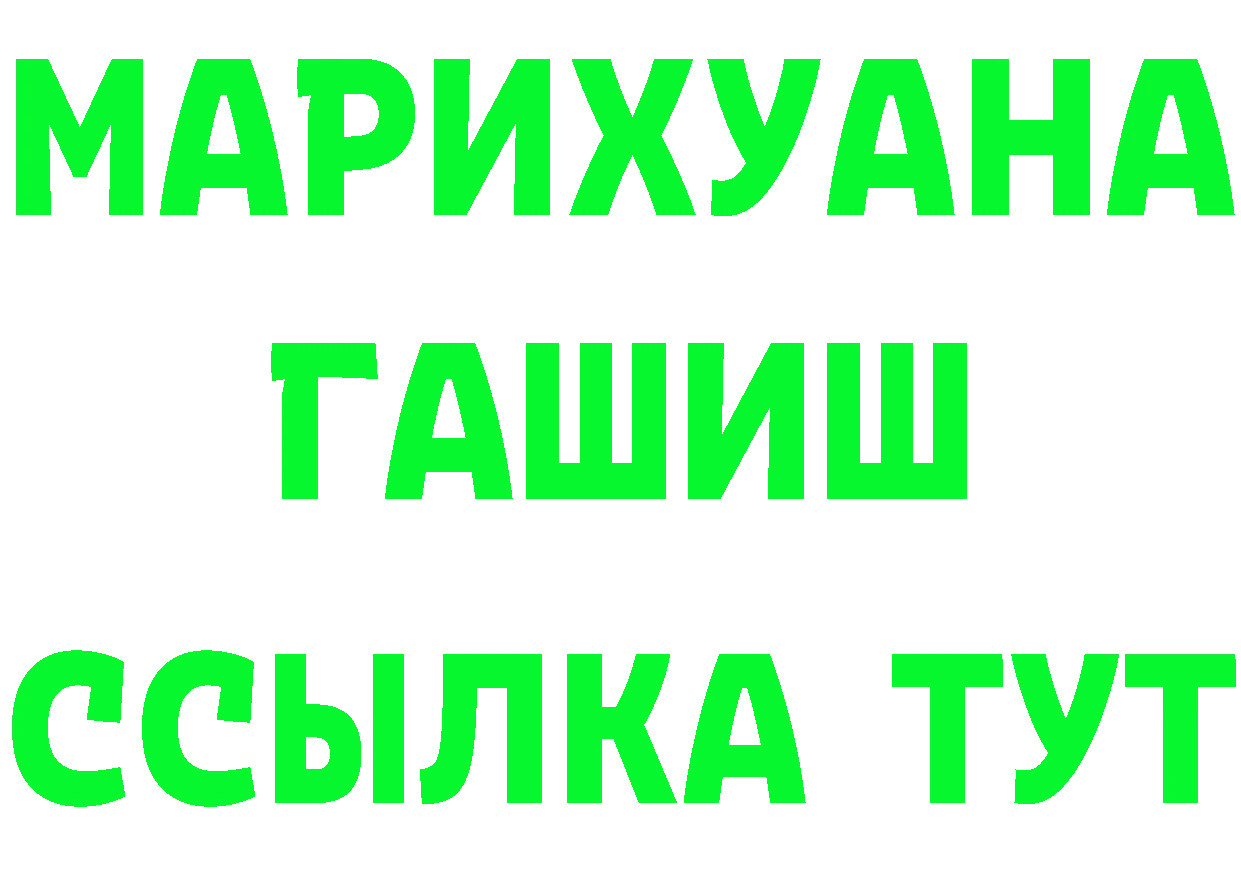 МАРИХУАНА
ГАШИШ
ССЫЛКА ТУТ